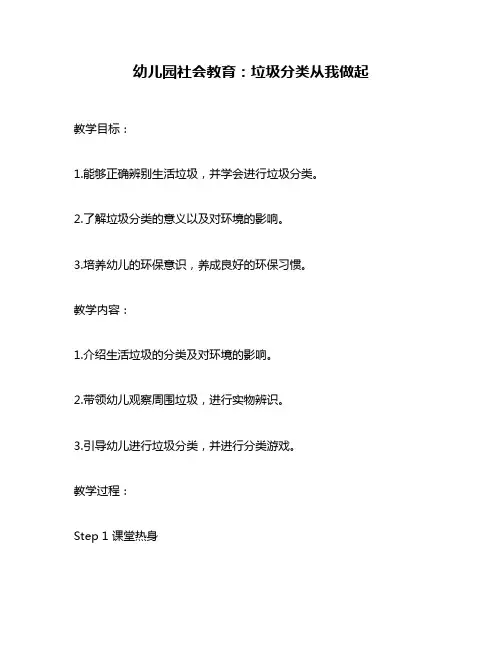 幼儿园社会教育：垃圾分类从我做起

教学目标：

1.能够正确辨别生活垃圾，并学会进行垃圾分类。

2.了解垃圾分类的意义以及对环境的影响。

3.培养幼儿的环保意识，养成良好的环保习惯。

教学内容：

1.介绍生活垃圾的分类及对环境的影响。

2.带领幼儿观察周围垃圾，进行实物辨识。

3.引导幼儿进行垃圾分类，并进行分类游戏。

教学过程：

Step 1 课堂热身